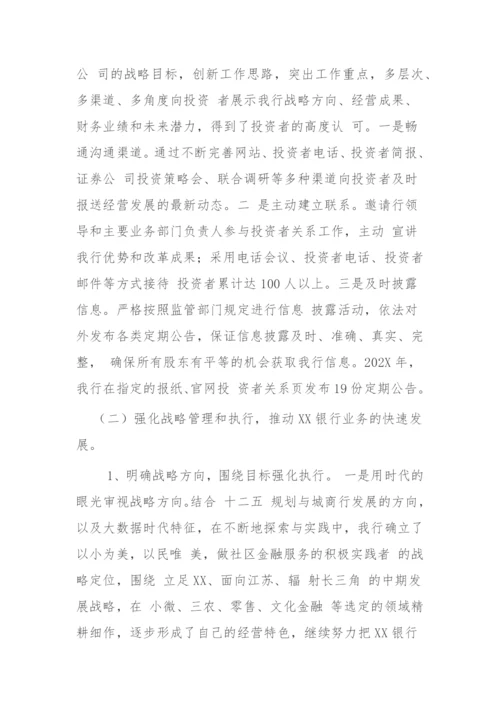 公 司的战略目标，创新工作思路，突出工作重点，多层次、多渠道、多角度向投资 者展示我行战略方向、经营成果、财务业绩和未来潜力，得到了投资者的高度认 可。一是畅通沟通渠道。通过不断完善网站、投资者电话、投资者简报、证券公 司投资策略会、联合调研等多种渠道向投资者及时报送经营发展的最新动态。二 是主动建立联系。邀请行领导和主要业务部门负责人参与投资者关系工作，主动 宣讲我行优势和改革成果；采用电话会议、投资者电话、投资者邮件等方式接待 投资者累计达100人以上。三是及时披露信息。严格按照监管部门规定进行信息 披露活动，依法对外发布各类定期公告，保证信息披露及时、准确、真实、完整， 确保所有股东有平等的机会获取我行信息。202X年，我行在指定的报纸、官网投 资者关系页发布19份定期公告。

（二）强化战略管理和执行，推动XX银行业务的快速发展。

1、明确战略方向，围绕目标强化执行。 一是用时代的眼光审视战略方向。结合 十二五 规划与城商行发展的方向，以及大数据时代特征，在不断地探索与实践中，我行确立了 以小为美，以民唯 美，做社区金融服务的积极实践者 的战略定位，围绕 立足XX、面向江苏、辐 射长三角 的中期发展战略，在 小微、三农、零售、文化金融 等选定的领域精耕细作，逐步形成了自己的经营特色，继续努力把XX银行